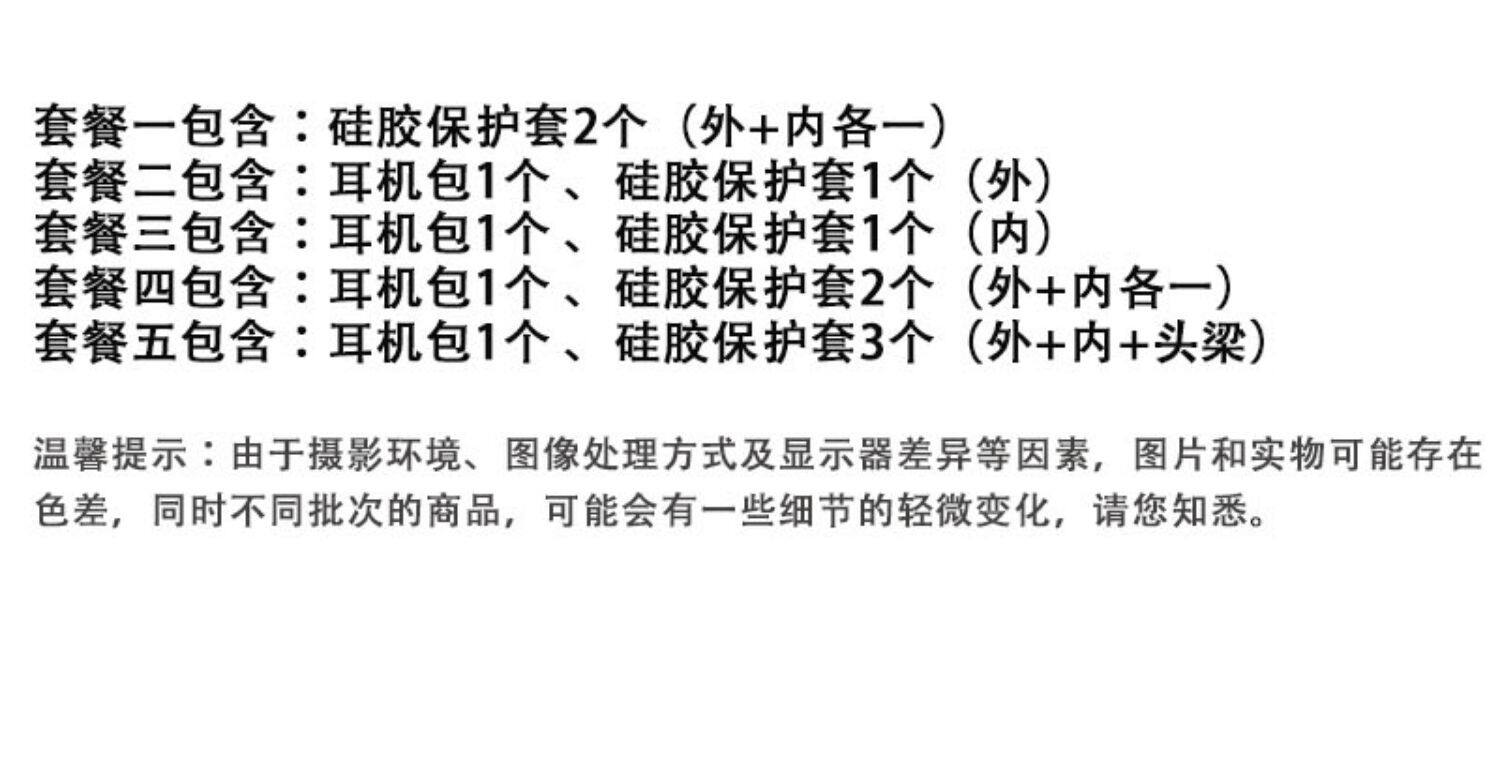 套餐一包含：硅胶保护套2个（外+内各一）
套餐二包含：耳机包1个、硅胶保护套1个（外）
套餐三包含：耳机包1个、硅胶保护套1个（内）
套餐四包含：耳机包1个、硅胶保护套2个（外+内各一）
套餐五包含：耳机包1个、硅胶保护套3个（外+内+头梁）

温馨提示：由于摄影环境、图像处理方式及显示器差异等因素，图片和实物可能存在色差，同时不同批次的商品，可能会有一些细节的轻微变化，请您知悉。